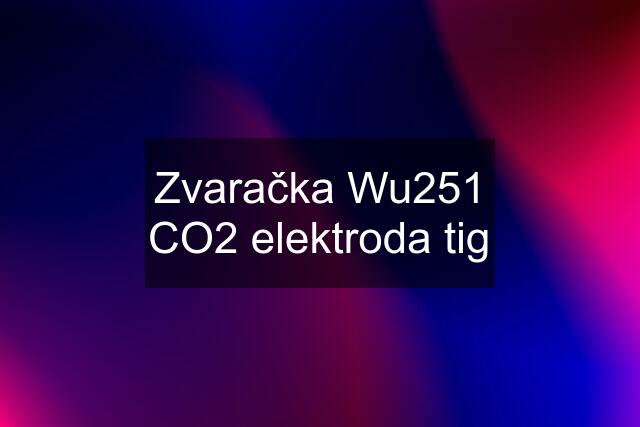 Zvaračka Wu251 CO2 elektroda tig